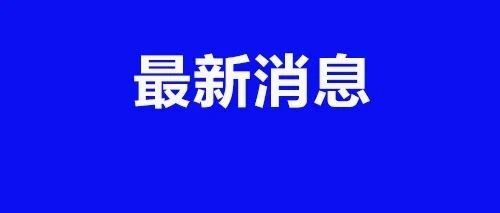 最新消息